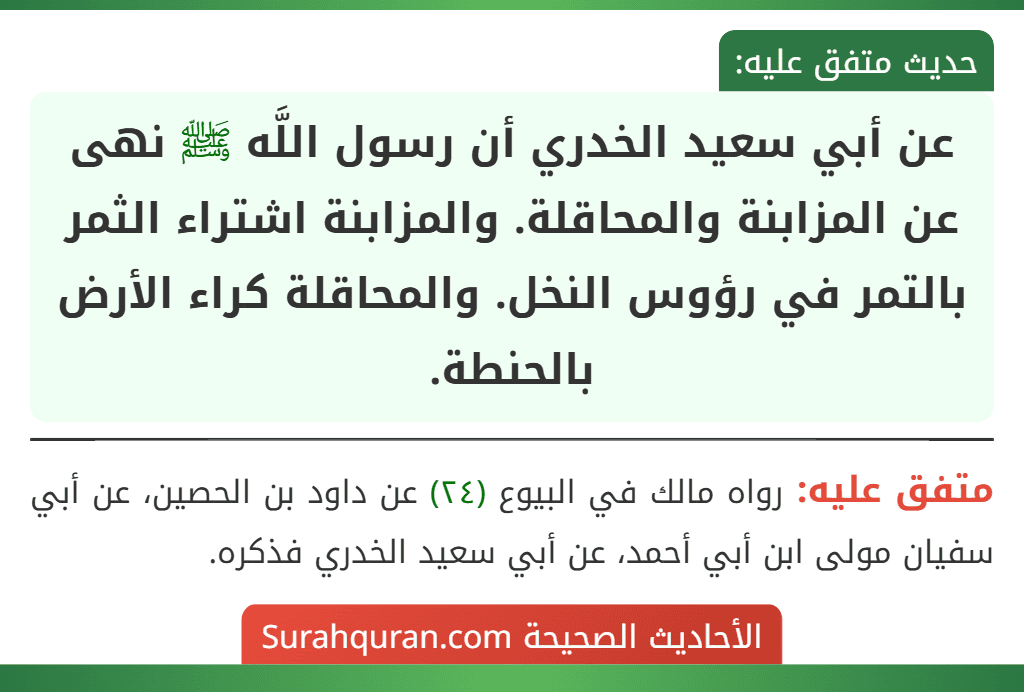 حديث متفق عليه:

عن أبي سعيد الخدري أن رسول اللَّه ﷺ نهى عن المزابنة والمحاقلة. والمزابنة اشتراء الثمر بالتمر في رؤوس النخل. والمحاقلة كراء الأرض بالحنطة.

متفق عليه: رواه مالك في البيوع (٢٤) عن داود بن الحصين، عن أبي سفيان مولى ابن أبي أحمد، عن أبي سعيد الخدري فذكره.

الأحاديث الصحيحة Surahquran.com